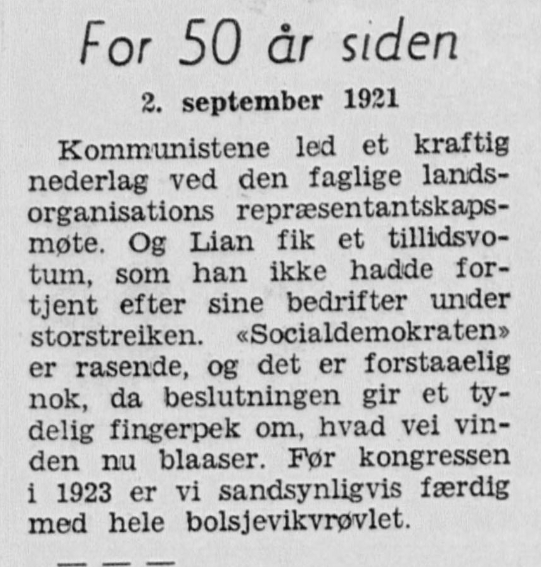 For 50 år siden

2. september 1921

Kommunistene led et kraftig nederlag ved den faglige landsorganisations repræsentantskapsmøte. Og Lian fik et tillidsvotum, som han ikke hadde fortjent efter sine bedrifter under storstreiken. «Socialdemokraten» er rasende, og det er forstaaelig nok, da beslutningen gir et tydelig fingerpek om, hvad vei vinden nu blaaser. Før kongressen i 1923 er vi sandsynligvis færdig med hele bolsjevikvrøvlet.

— — —